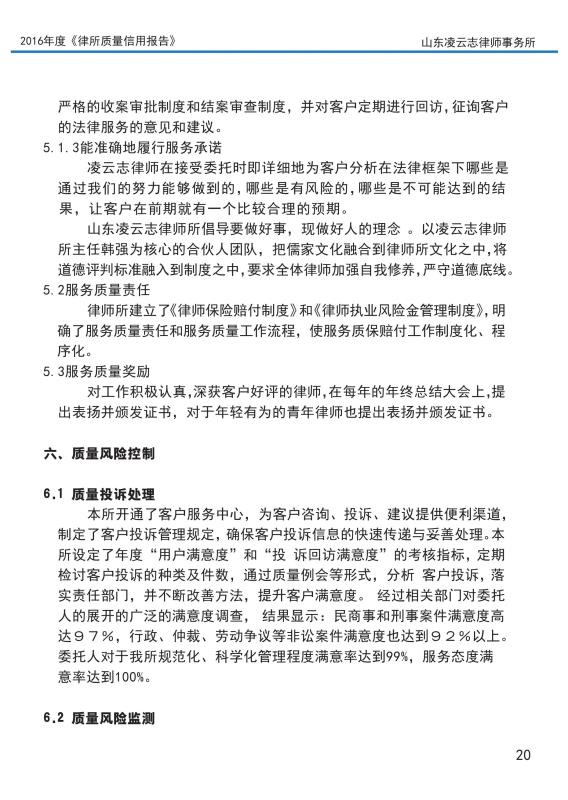 2016年度《律所质量信用报告》

山东凌云志律师事务所

严格的收案审批制度和结案审查制度，并对客户定期进行回访，征询客户的法律服务的意见和建议。

5.1.3能准确地履行服务承诺

凌云志律师在接受委托时即详细地为客户分析在法律框架下哪些是通过我们的努力能够做到的，哪些是有风险的，哪些是不可能达到的结果，让客户在前期就有一个比较合理的预期。

山东凌云志律师所倡导要做好事，现做好人的理念 。以凌云志律师所主任韩强为核心的合伙人团队，把儒家文化融合到律师所文化之中，将道德评判标准融入到制度之中，要求全体律师加强自我修养，严守道德底线。

5.2服务质量责任

律师所建立了《律师保险赔付制度》和《律师执业风险金管理制度》，明确了服务质量责任和服务质量工作流程，使服务质保赔付工作制度化、程序化。

5.3服务质量奖励

对工作积极认真，深获客户好评的律师，在每年的年终总结大会上，提出表扬并颁发证书，对于年轻有为的青年律师也提出表扬并颁发证书。

六、质量风险控制

6.1 质量投诉处理

本所开通了客户服务中心，为客户咨询、投诉、建议提供便利渠道，制定了客户投诉管理规定，确保客户投诉信息的快速传递与妥善处理。本所设定了年度“用户满意度”和“投 诉回访满意度”的考核指标，定期检讨客户投诉的种类及件数，通过质量例会等形式，分析 客户投诉，落实责任部门，并不断改善方法，提升客户满意度。 经过相关部门对委托人的展开的广泛的满意度调查， 结果显示：民商事和刑事案件满意度高达９７%，行政、仲裁、劳动争议等非讼案件满意度也达到９２%以上。委托人对于我所规范化、科学化管理程度满意率达到99%，服务态度满意率达到100%。

6.2 质量风险监测

20